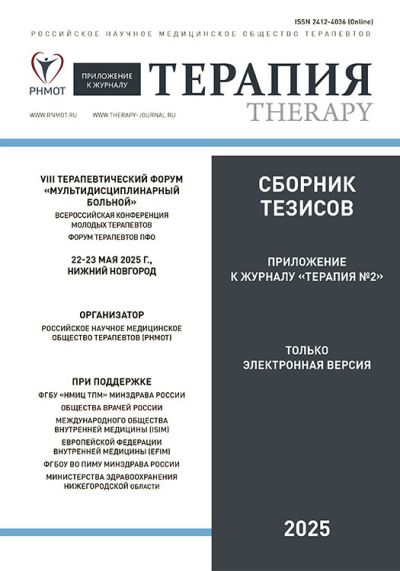 ISSN 2412-4036 (Online)

РОССИЙСКОЕ НАУЧНОЕ МЕДИЦИНСКОЕ ОБЩЕСТВО ТЕРАПЕВТОВ

РНМОТ

ПРИЛОЖЕНИЕ К ЖУРНАЛУ

ТЕРАПИЯ
THERAPY

WWW.RNMOT.RU WWW.THERAPY-JOURNAL.RU

VIII ТЕРАПЕВТИЧЕСКИЙ ФОРУМ «МУЛЬТИДИСЦИПЛИНАРНЫЙ БОЛЬНОЙ»

ВСЕРОССИЙСКАЯ КОНФЕРЕНЦИЯ МОЛОДЫХ ТЕРАПЕВТОВ

ФОРУМ ТЕРАПЕВТОВ ПФО

22-23 МАЯ 2025 Г., НИЖНИЙ НОВГОРОД

ОРГАНИЗАТОР

РОССИЙСКОЕ НАУЧНОЕ МЕДИЦИНСКОЕ ОБЩЕСТВО ТЕРАПЕВТОВ (РНМОТ)

ПРИ ПОДДЕРЖКЕ

ФГБУ «НМИЦ ТПМ» МИНЗДРАВА РОССИИ

ОБЩЕСТВА ВРАЧЕЙ РОССИИ

МЕЖДУНАРОДНОГО ОБЩЕСТВА ВНУТРЕННЕЙ МЕДИЦИНЫ (ISIM)

ЕВРОПЕЙСКОЙ ФЕДЕРАЦИИ ВНУТРЕННЕЙ МЕДИЦИНЫ (EFIM)

ФГБОУ ВО ПИМУ МИНЗДРАВА РОССИИ

МИНИСТЕРСТВА ЗДРАВООХРАНЕНИЯ НИЖЕГОРОДСКОЙ ОБЛАСТИ

СБОРНИК ТЕЗИСОВ

ПРИЛОЖЕНИЕ К ЖУРНАЛУ «ТЕРАПИЯ №2»

ТОЛЬКО ЭЛЕКТРОННАЯ ВЕРСИЯ

2025